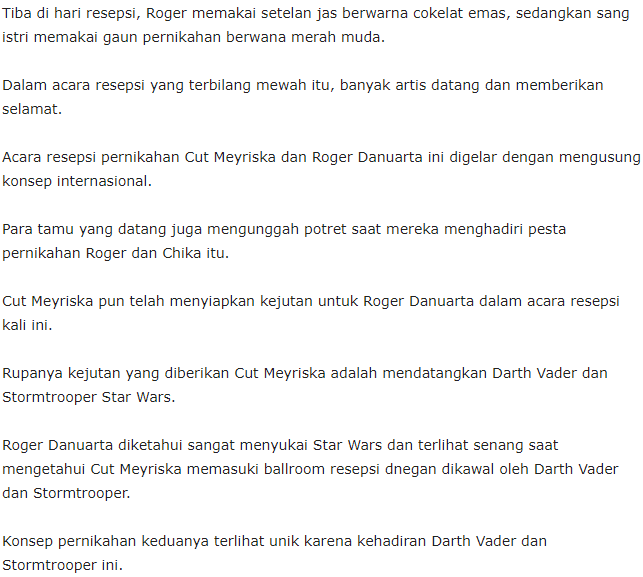 Tiba di hari resepsi, Roger memakai setelan jas berwarna cokelat emas, sedangkan sang istri memakai gaun pernikahan berwana merah muda.

Dalam acara resepsi yang terbilang mewah itu, banyak artis datang dan memberikan selamat.

Acara resepsi pernikahan Cut Meyriska dan Roger Danuarta ini digelar dengan mengusung konsep internasional.

Para tamu yang datang juga mengunggah potret saat mereka menghadiri pesta pernikahan Roger dan Chika itu.

Cut Meyriska pun telah menyiapkan kejutan untuk Roger Danuarta dalam acara resepsi kali ini.

Rupanya kejutan yang diberikan Cut Meyriska adalah mendatangkan Darth Vader dan Stormtrooper Star Wars.

Roger Danuarta diketahui sangat menyukai Star Wars dan terlihat senang saat mengetahui Cut Meyriska memasuki ballroom resepsi dnegan dikawal oleh Darth Vader dan Stormtrooper.

Konsep pernikahan keduanya terlihat unik karena kehadiran Darth Vader dan Stormtrooper ini.